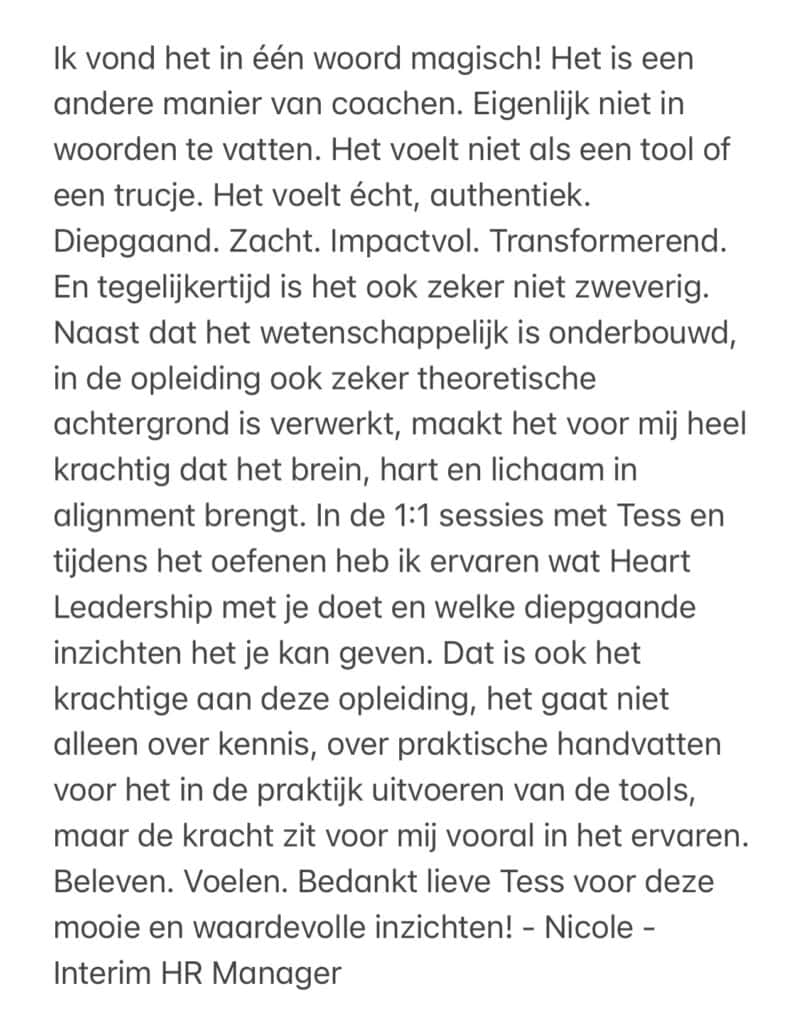 Ik vond het in één woord magisch! Het is een andere manier van coachen. Eigenlijk niet in woorden te vatten. Het voelt niet als een tool of een trucje. Het voelt écht, authentiek. Diepgaand. Zacht. Impactvol. Transformerend. En tegelijkertijd is het ook zeker niet zweverig. Naast dat het wetenschappelijk is onderbouwd, in de opleiding ook zeker theoretische achtergrond is verwerkt, maakt het voor mij heel krachtig dat het brein, hart en lichaam in alignment brengt. In de 1:1 sessies met Tess en tijdens het oefenen heb ik ervaren wat Heart Leadership met je doet en welke diepgaande inzichten het je kan geven. Dat is ook het krachtige aan deze opleiding, het gaat niet alleen over kennis, over praktische handvatten voor het in de praktijk uitvoeren van de tools, maar de kracht zit voor mij vooral in het ervaren. Beleven. Voelen. Bedankt lieve Tess voor deze mooie en waardevolle inzichten! - Nicole - Interim HR Manager